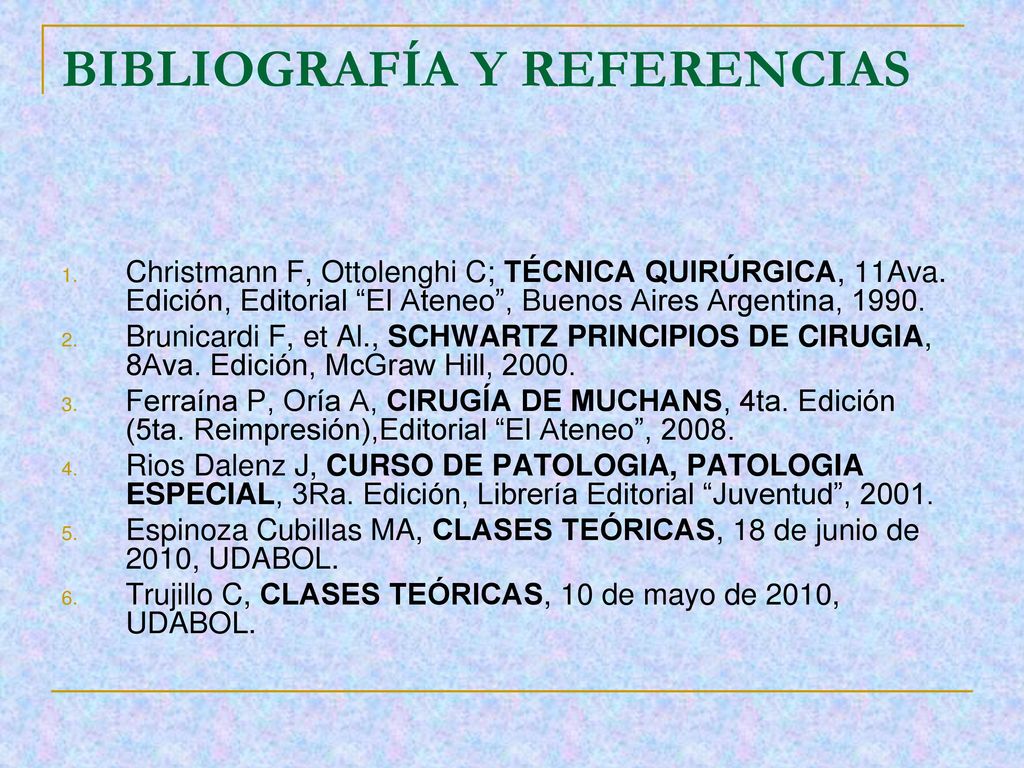 BIBLIOGRAFÍA Y REFERENCIAS

1. Christmann F, Ottolenghi C; TÉCNICA QUIRÚRGICA, 11Ava. Edición, Editorial “El Ateneo”, Buenos Aires Argentina, 1990.
2. Brunicardi F, et Al., SCHWARTZ PRINCIPIOS DE CIRUGIA, 8Ava. Edición, McGraw Hill, 2000.
3. Ferraína P, Oría A, CIRUGÍA DE MUCHANS, 4ta. Edición (5ta. Reimpresión),Editorial “El Ateneo”, 2008.
4. Rios Dalenz J, CURSO DE PATOLOGIA, PATOLOGIA ESPECIAL, 3Ra. Edición, Librería Editorial “Juventud”, 2001.
5. Espinoza Cubillas MA, CLASES TEÓRICAS, 18 de junio de 2010, UDABOL.
6. Trujillo C, CLASES TEÓRICAS, 10 de mayo de 2010, UDABOL.